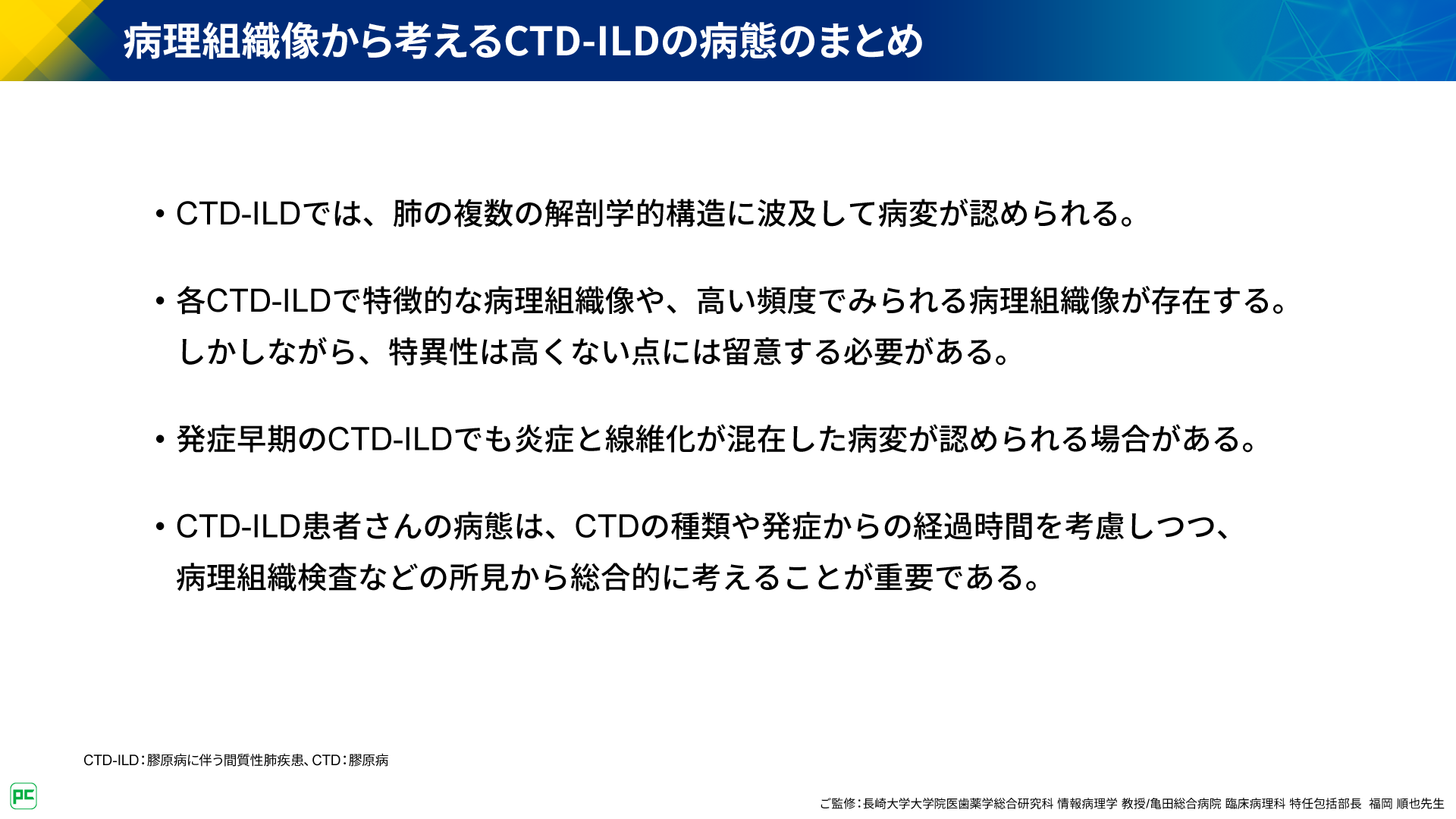 病理組織像から考えるCTD-ILDの病態のまとめ

• CTD-ILDでは、肺の複数の解剖学的構造に波及して病変が認められる。

• 各CTD-ILDで特徴的な病理組織像や、高い頻度でみられる病理組織像が存在する。しかしながら、特異性は高くない点には留意する必要がある。

• 発症早期のCTD-ILDでも炎症と線維化が混在した病変が認められる場合がある。

• CTD-ILD患者さんの病態は、CTDの種類や発症からの経過時間を考慮しつつ、病理組織検査などの所見から総合的に考えることが重要である。

CTD-ILD：膠原病に伴う間質性肺疾患、CTD：膠原病

PC

ご監修：長崎大学大学院医歯薬学総合研究科 情報病理学 教授/亀田総合病院 臨床病理科 特任包括部長　福岡 順也先生